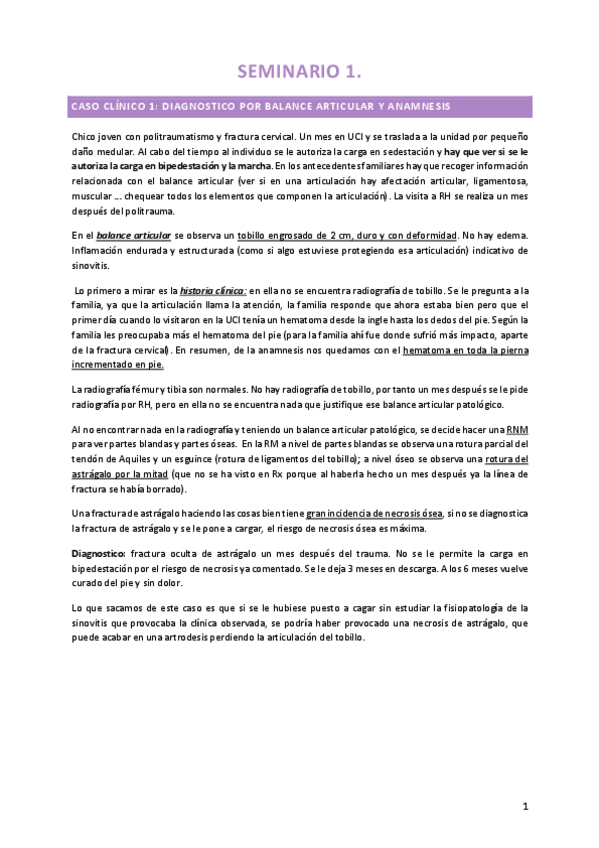 SEMINARIO 1.

CASO CLÍNICO 1: DIAGNOSTICO POR BALANCE ARTICULAR Y ANAMNESIS

Chico joven con politraumatismo y fractura cervical. Un mes en UCI y se traslada a la unidad por pequeño daño medular. Al cabo del tiempo al individuo se le autoriza la carga en sedestación y hay que ver si se le autoriza la carga en bipedestación y la marcha. En los antecedentes familiares hay que recoger información relacionada con el balance articular (ver si en una articulación hay afectación articular, ligamentosa, muscular ... chequear todos los elementos que componen la articulación). La visita a RH se realiza un mes después del politrauma.

En el balance articular se observa un tobillo engrosado de 2 cm, duro y con deformidad. No hay edema. Inflamación endurada y estructurada (como si algo estuviese protegiendo esa articulación) indicativo de sinovitis.

Lo primero a mirar es la historia clínica: en ella no se encuentra radiografía de tobillo. Se le pregunta a la familia, ya que la articulación llama la atención, la familia responde que ahora estaba bien pero que el primer día cuando lo visitaron en la UCI tenía un hematoma desde la ingle hasta los dedos del pie. Según la familia les preocupaba más el hematoma del pie (para la familia ahí fue donde sufrió más impacto, aparte de la fractura cervical). En resumen, de la anamnesis nos quedamos con el hematoma en toda la pierna incrementado en pie.

La radiografía fémur y tibia son normales. No hay radiografía de tobillo, por tanto un mes después se le pide radiografía por RH, pero en ella no se encuentra nada que justifique ese balance articular patológico.

Al no encontrar nada en la radiografía y teniendo un balance articular patológico, se decide hacer una RNM para ver partes blandas y partes óseas. En la RM a nivel de partes blandas se observa una rotura parcial del tendón de Aquiles y un esguince (rotura de ligamentos del tobillo); a nivel óseo se observa una rotura del astrágalo por la mitad (que no se ha visto en Rx porque al haberla hecho un mes después ya la línea de fractura se había borrado).

Una fractura de astrágalo haciendo las cosas bien tiene gran incidencia de necrosis ósea, si no se diagnostica la fractura de astrágalo y se le pone a cargar, el riesgo de necrosis ósea es máxima.

Diagnostico: fractura oculta de astrágalo un mes después del trauma. No se le permite la carga en bipedestación por el riesgo de necrosis ya comentado. Se le deja 3 meses en descarga. A los 6 meses vuelve curado del pie y sin dolor.

Lo que sacamos de este caso es que si se le hubiese puesto a cagar sin estudiar la fisiopatología de la sinovitis que provocaba la clínica observada, se podría haber provocado una necrosis de astrágalo, que puede acabar en una artrodesis perdiendo la articulación del tobillo.

1